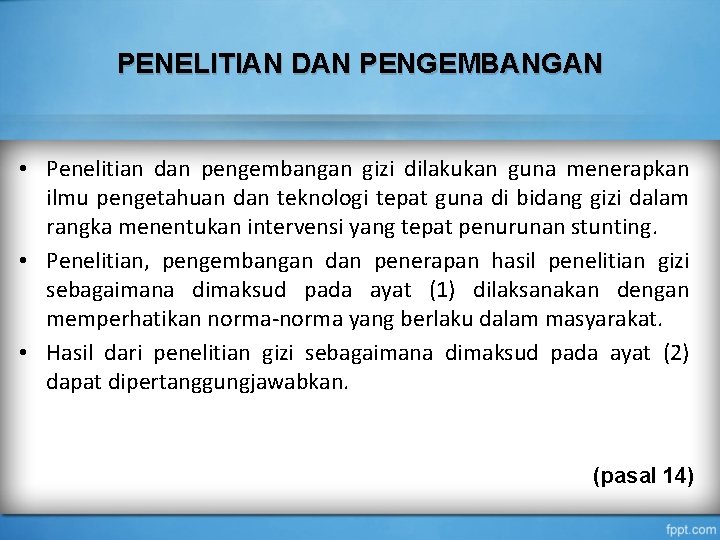 PENELITIAN DAN PENGEMBANGAN

• Penelitian dan pengembangan gizi dilakukan guna menerapkan ilmu pengetahuan dan teknologi tepat guna di bidang gizi dalam rangka menentukan intervensi yang tepat penurunan stunting.

• Penelitian, pengembangan dan penerapan hasil penelitian gizi sebagaimana dimaksud pada ayat (1) dilaksanakan dengan memperhatikan norma-norma yang berlaku dalam masyarakat.

• Hasil dari penelitian gizi sebagaimana dimaksud pada ayat (2) dapat dipertanggungjawabkan.

(pasal 14)

fppt.com